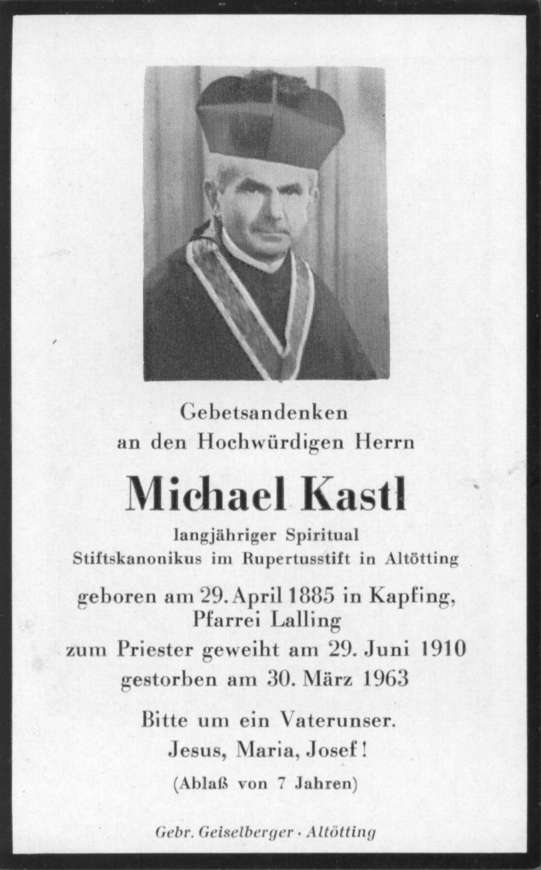 Gebetsandenken
an den Hochwürdigen Herrn

Michael Kastl

langjähriger Spiritual
Stiftskanonikus im Rupertusstift in Altötting

geboren am 29. April 1885 in Kapfing,
Pfarrei Lalling
zum Priester geweiht am 29. Juni 1910
gestorben am 30. März 1963

Bitte um ein Vaterunser.
Jesus, Maria, Josef!
(Ablaß von 7 Jahren)

Gebr. Geiselberger · Altötting